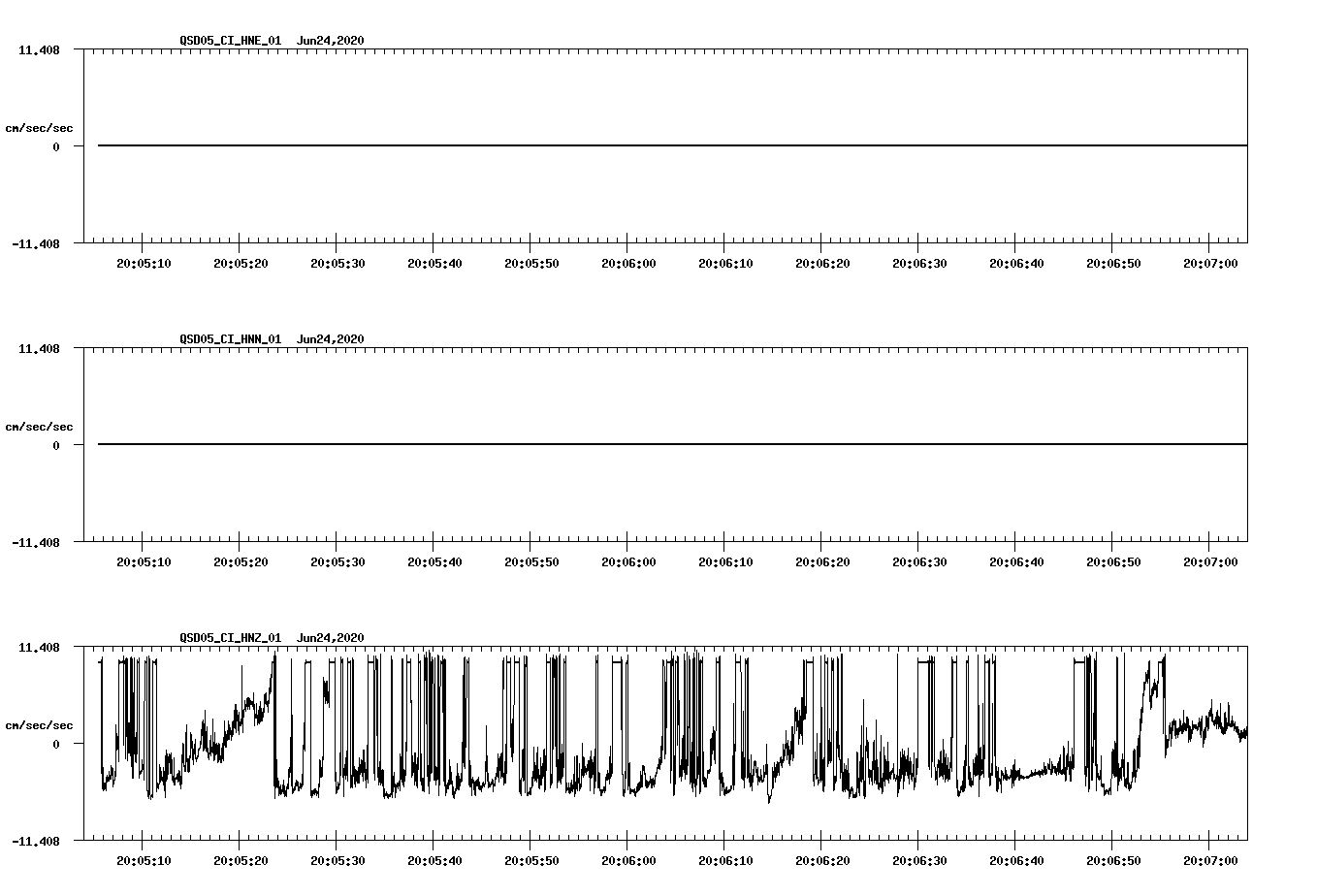 QSD05_CI_HNE_01 Jun24,2020

11.408

cm/sec/sec

0

-11.408

20:05:10 20:05:20 20:05:30 20:05:40 20:05:50 20:06:00 20:06:10 20:06:20 20:06:30 20:06:40 20:06:50 20:07:00

QSD05_CI_HNN_01 Jun24,2020

11.408

cm/sec/sec

0

-11.408

20:05:10 20:05:20 20:05:30 20:05:40 20:05:50 20:06:00 20:06:10 20:06:20 20:06:30 20:06:40 20:06:50 20:07:00

QSD05_CI_HNZ_01 Jun24,2020

11.408

cm/sec/sec

0

-11.408

20:05:10 20:05:20 20:05:30 20:05:40 20:05:50 20:06:00 20:06:10 20:06:20 20:06:30 20:06:40 20:06:50 20:07:00